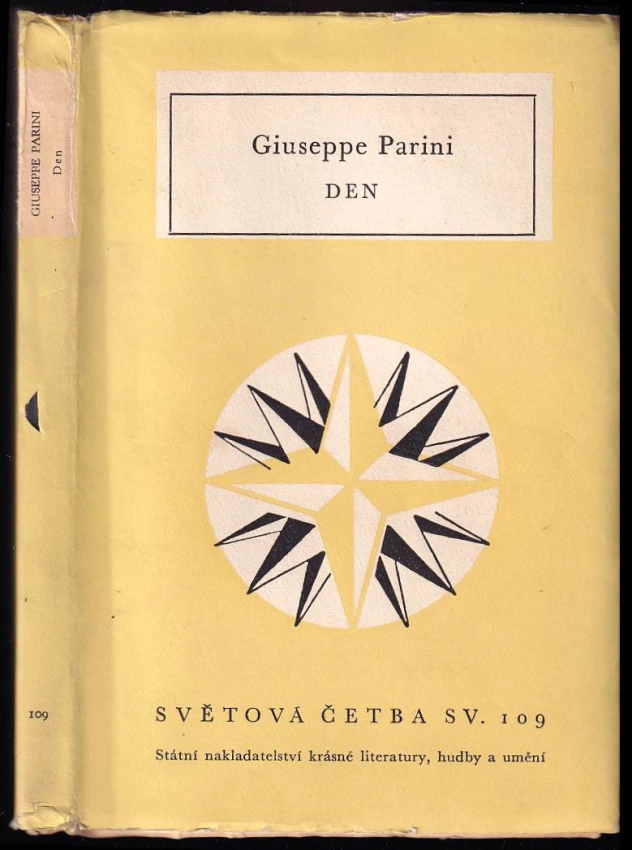 GIUSEPPE PARINI
Den

109

Giuseppe Parini
DEN

SVĚTOVÁ ČETBA SV. 109
Státní nakladatelství krásné literatury, hudby a umění